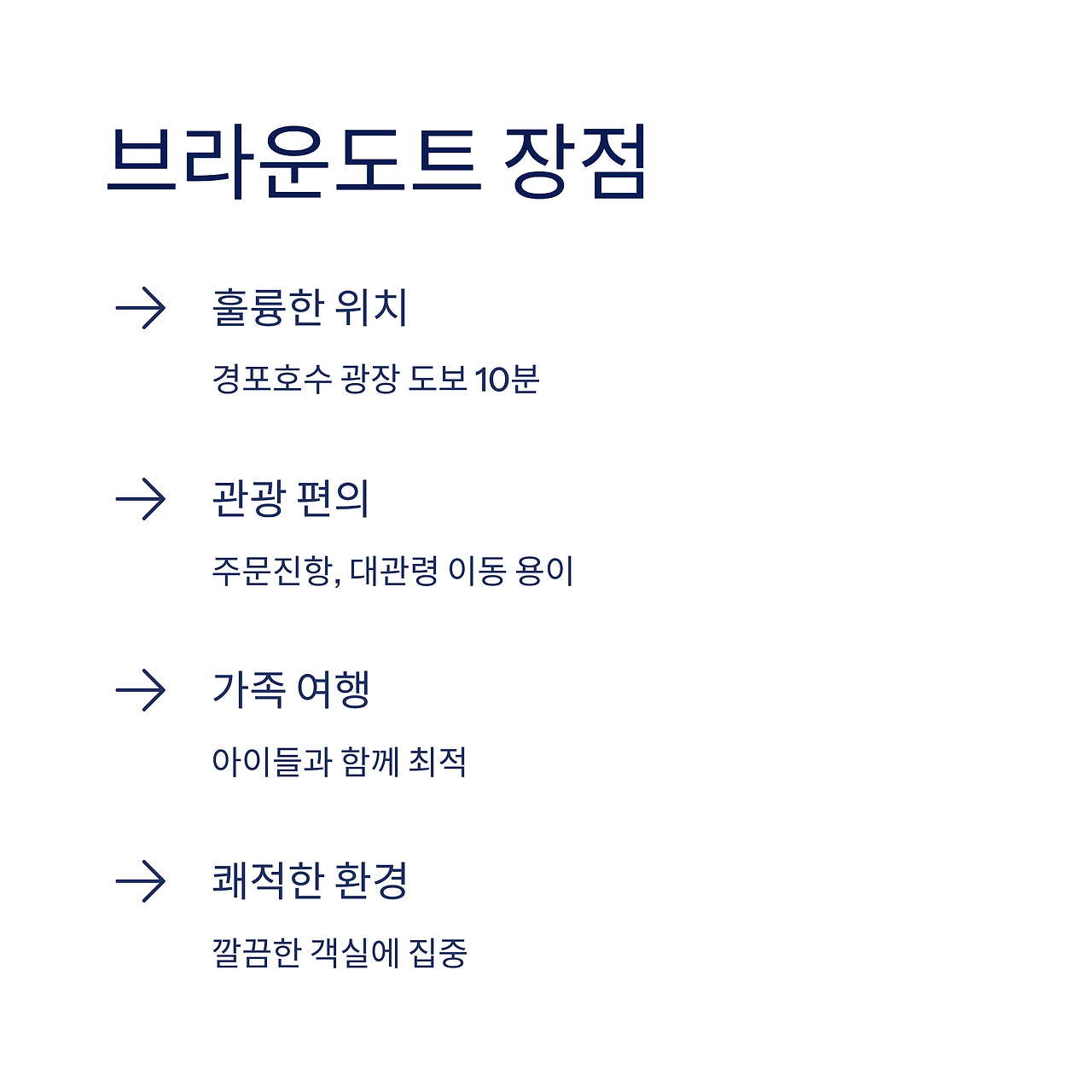 브라운도트 장점

→ 훌륭한 위치

경포호수 광장 도보 10분

→ 관광 편의

주문진항, 대관령 이동 용이

→ 가족 여행

아이들과 함께 최적

→ 쾌적한 환경

깔끔한 객실에 집중